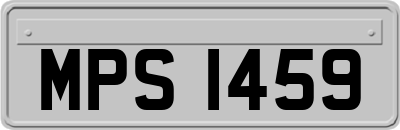 MPS 1459